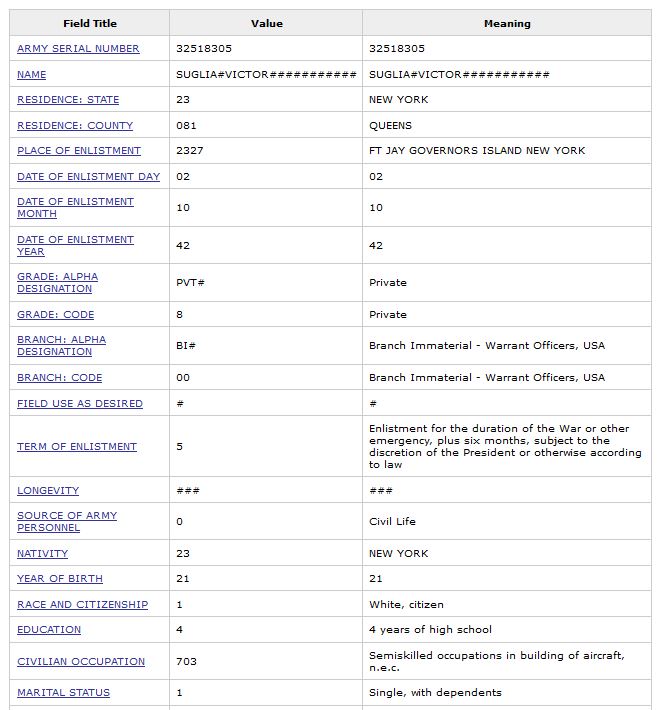 | Field Title | Value | Meaning |
|---|---|---|
| ARMY SERIAL NUMBER | 32518305 | 32518305 |
| NAME | SUGLIA#VICTOR########### | SUGLIA#VICTOR########### |
| RESIDENCE: STATE | 23 | NEW YORK |
| RESIDENCE: COUNTY | 081 | QUEENS |
| PLACE OF ENLISTMENT | 2327 | FT JAY GOVERNORS ISLAND NEW YORK |
| DATE OF ENLISTMENT DAY | 02 | 02 |
| DATE OF ENLISTMENT MONTH | 10 | 10 |
| DATE OF ENLISTMENT YEAR | 42 | 42 |
| GRADE: ALPHA DESIGNATION | PVT# | Private |
| GRADE: CODE | 8 | Private |
| BRANCH: ALPHA DESIGNATION | BI# | Branch Immaterial - Warrant Officers, USA |
| BRANCH: CODE | 00 | Branch Immaterial - Warrant Officers, USA |
| FIELD USE AS DESIRED | # | # |
| TERM OF ENLISTMENT | 5 | Enlistment for the duration of the War or other emergency, plus six months, subject to the discretion of the President or otherwise according to law |
| LONGEVITY | ### | ### |
| SOURCE OF ARMY PERSONNEL | 0 | Civil Life |
| NATIVITY | 23 | NEW YORK |
| YEAR OF BIRTH | 21 | 21 |
| RACE AND CITIZENSHIP | 1 | White, citizen |
| EDUCATION | 4 | 4 years of high school |
| CIVILIAN OCCUPATION | 703 | Semiskilled occupations in building of aircraft, n.e.c. |
| MARITAL STATUS | 1 | Single, with dependents |